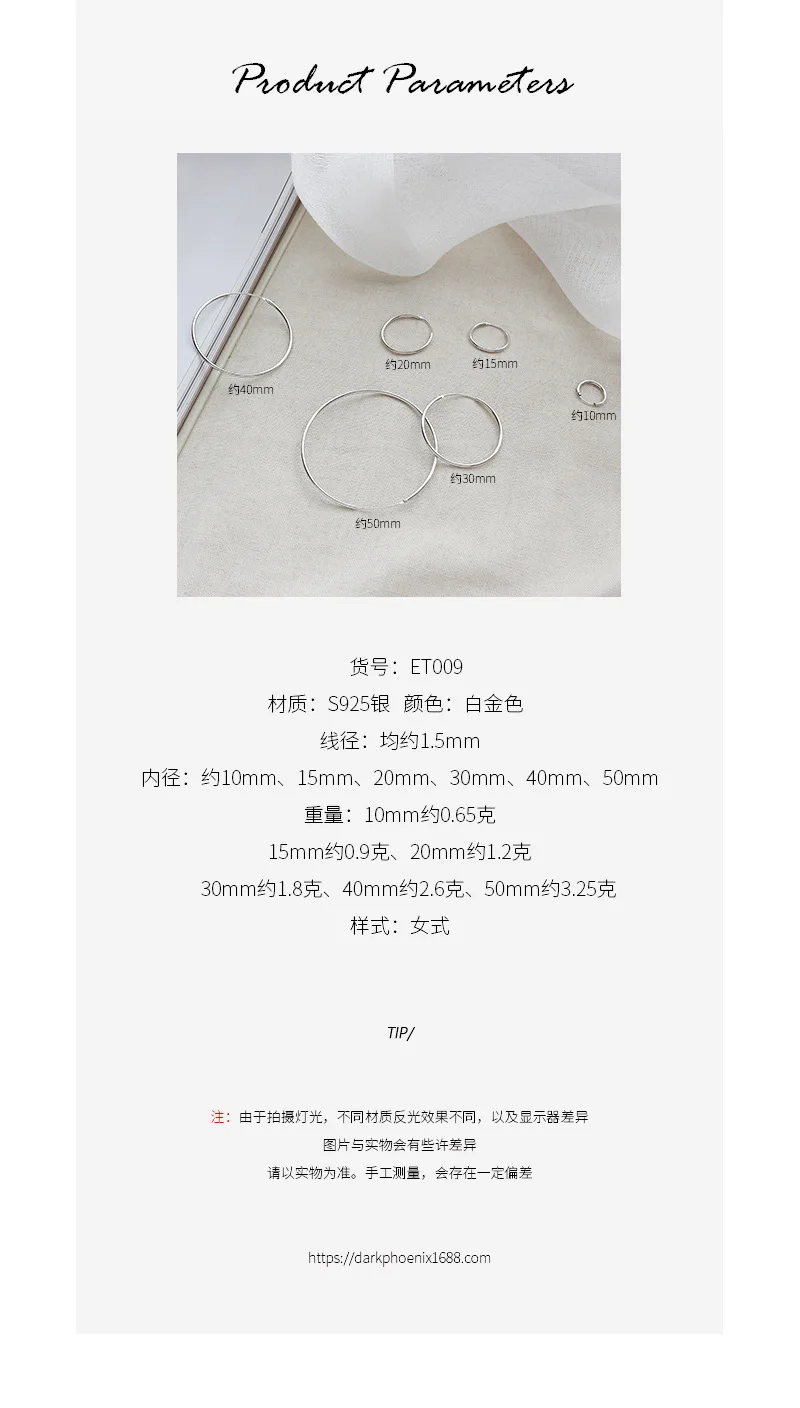 Product Parameters

约40mm

约20mm

约15mm

约10mm

约30mm

约50mm

货号：ET009

材质：S925银 颜色：白金色

线径：均约1.5mm

内径：约10mm、15mm、20mm、30mm、40mm、50mm

重量：10mm约0.65克

15mm约0.9克、20mm约1.2克

30mm约1.8克、40mm约2.6克、50mm约3.25克

样式：女式

TIP/

注：由于拍摄灯光，不同材质反光效果不同，以及显示器差异

图片与实物会有些许差异

请以实物为准。手工测量，会存在一定偏差

https://darkphoenix1688.com